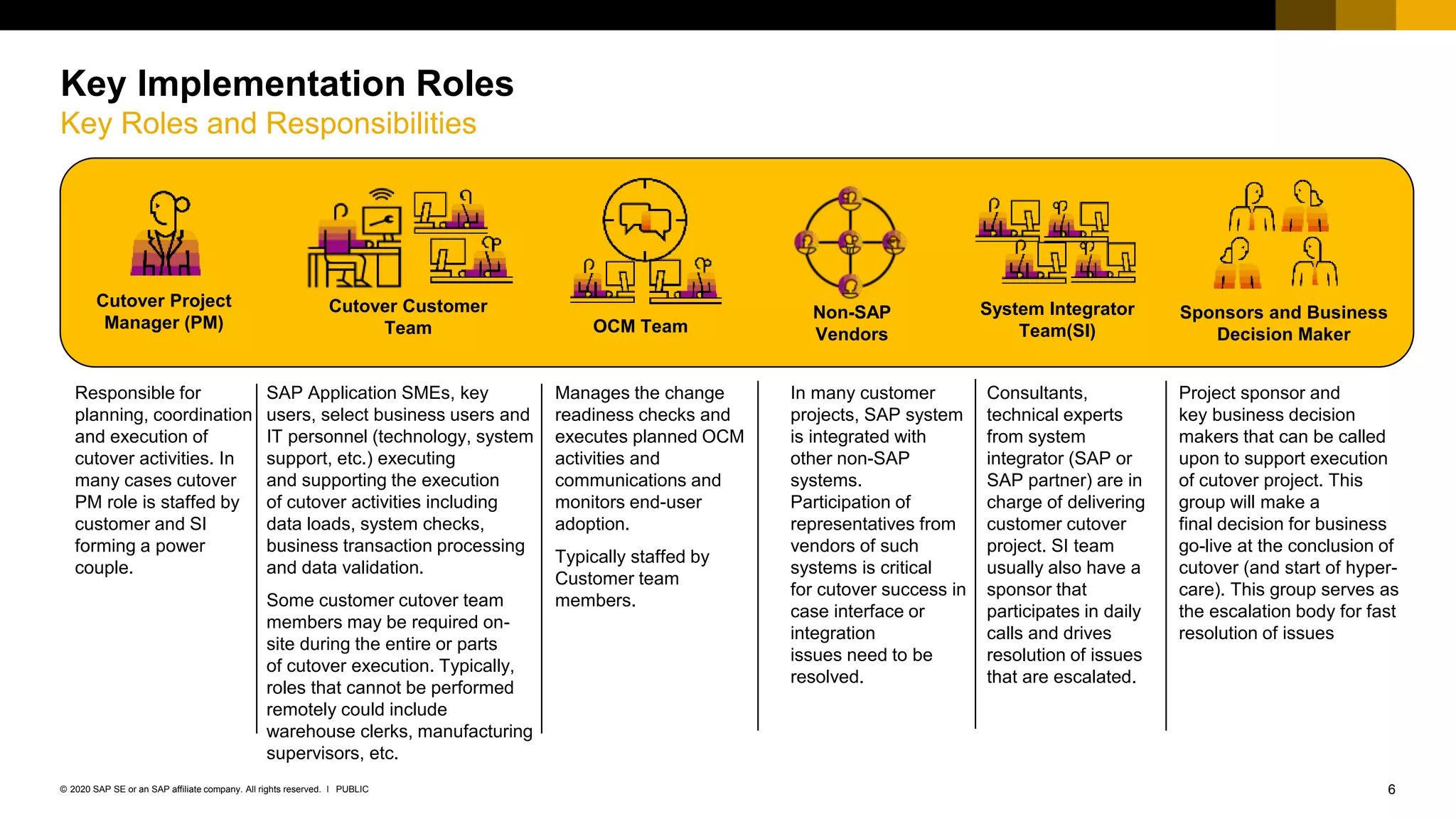 Key Implementation Roles
Key Roles and Responsibilities

Cutover Project Manager (PM)

Cutover Customer Team

OCM Team

Non-SAP Vendors

System Integrator Team(SI)

Sponsors and Business Decision Maker

Responsible for planning, coordination and execution of cutover activities. In many cases cutover PM role is staffed by customer and SI forming a power couple.

SAP Application SMEs, key users, select business users and IT personnel (technology, system support, etc.) executing and supporting the execution of cutover activities including data loads, system checks, business transaction processing and data validation.

Some customer cutover team members may be required on-site during the entire or parts of cutover execution. Typically, roles that cannot be performed remotely could include warehouse clerks, manufacturing supervisors, etc.

Manages the change readiness checks and executes planned OCM activities and communications and monitors end-user adoption.

Typically staffed by Customer team members.

In many customer projects, SAP system is integrated with other non-SAP systems. Participation of representatives from vendors of such systems is critical for cutover success in case interface or integration issues need to be resolved.

Consultants, technical experts from system integrator (SAP or SAP partner) are in charge of delivering customer cutover project. SI team usually also have a sponsor that participates in daily calls and drives resolution of issues that are escalated.

Project sponsor and key business decision makers that can be called upon to support execution of cutover project. This group will make a final decision for business go-live at the conclusion of cutover (and start of hyper-care). This group serves as the escalation body for fast resolution of issues

© 2020 SAP SE or an SAP affiliate company. All rights reserved. I PUBLIC

6